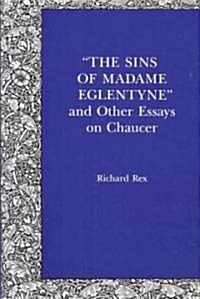 "THE SINS OF MADAME EGLENTYNE" and Other Essays on Chaucer

Richard Rex